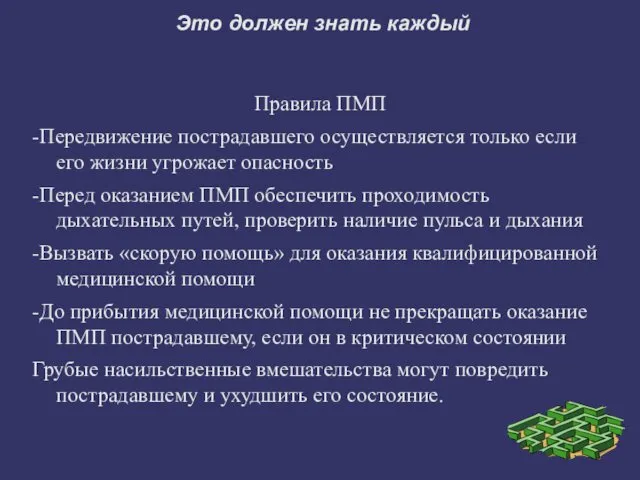 Это должен знать каждый

Правила ПМП

-Передвижение пострадавшего осуществляется только если его жизни угрожает опасность

-Перед оказанием ПМП обеспечить проходимость дыхательных путей, проверить наличие пульса и дыхания

-Вызвать «скорую помощь» для оказания квалифицированной медицинской помощи

-До прибытия медицинской помощи не прекращать оказание ПМП пострадавшему, если он в критическом состоянии

Грубые насильственные вмешательства могут повредить пострадавшему и ухудшить его состояние.